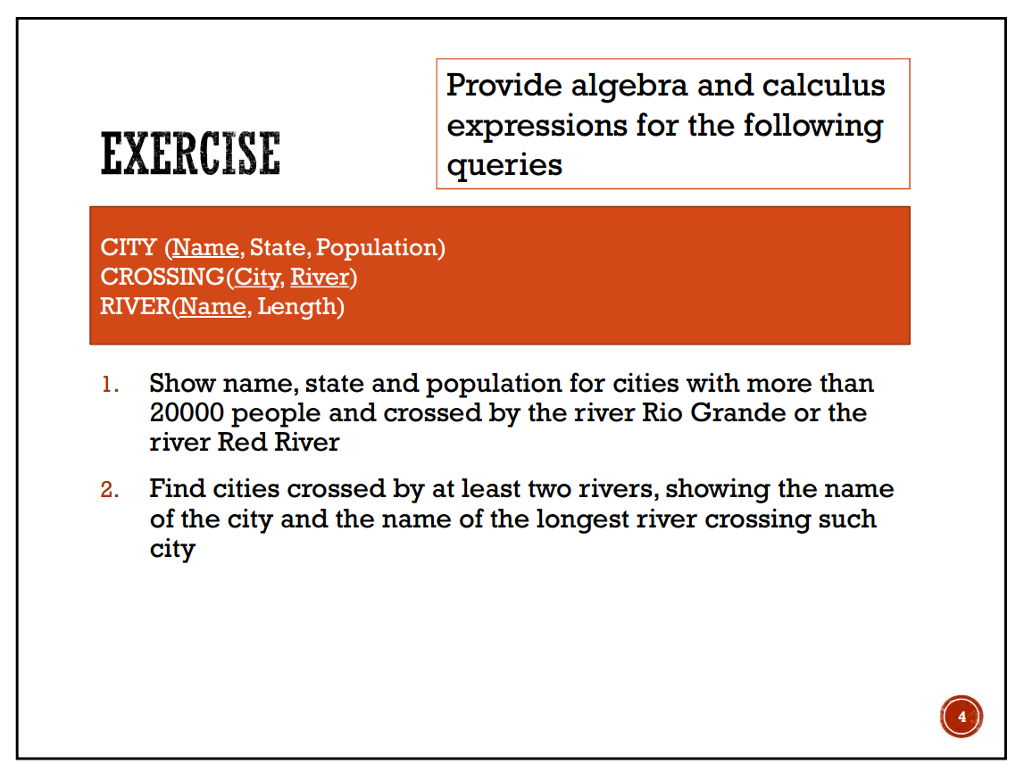 EXERCISE

Provide algebra and calculus expressions for the following queries

CITY (Name, State, Population)
CROSSING(City, River)
RIVER(Name, Length)

1. Show name, state and population for cities with more than 20000 people and crossed by the river Rio Grande or the river Red River

2. Find cities crossed by at least two rivers, showing the name of the city and the name of the longest river crossing such city

4